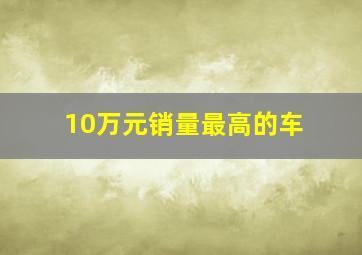 10万元销量最高的车